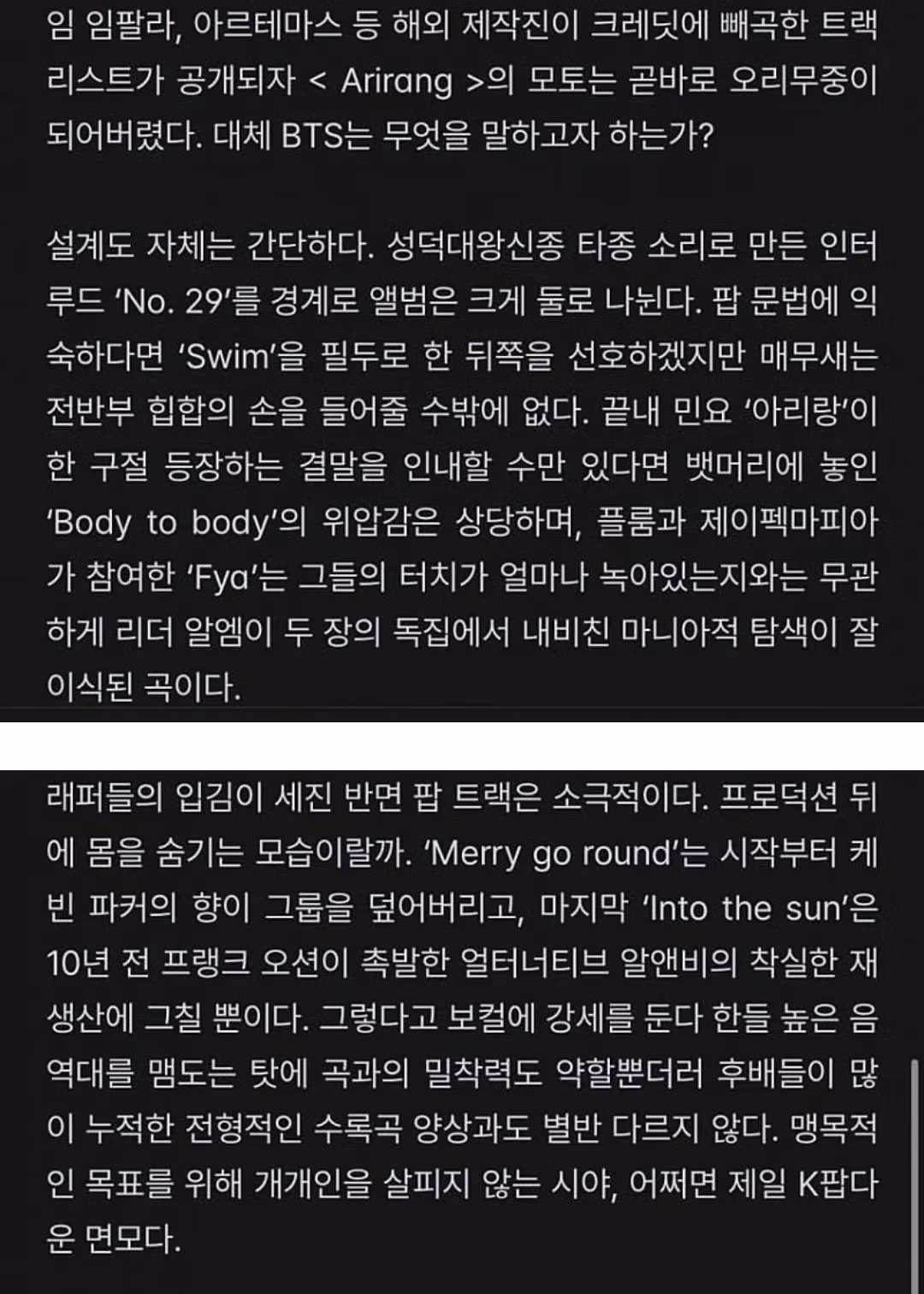 임 임팔라, 아르테마스 등 해외 제작진이 크레딧에 빼곡한 트랙리스트가 공개되자 < Arirang >의 모토는 곧바로 오리무중이 되어버렸다. 대체 BTS는 무엇을 말하고자 하는가?

설계도 자체는 간단하다. 성덕대왕신종 타종 소리로 만든 인터루드 'No. 29'를 경계로 앨범은 크게 둘로 나뉜다. 팝 문법에 익숙하다면 'Swim'을 필두로 한 뒤쪽을 선호하겠지만 매무새는 전반부 힙합의 손을 들어줄 수밖에 없다. 끝내 민요 '아리랑'이 한 구절 등장하는 결말을 인내할 수만 있다면 뱃머리에 놓인 'Body to body'의 위압감은 상당하며, 플룸과 제이펙마피아가 참여한 'Fya'는 그들의 터치가 얼마나 녹아있는지와는 무관하게 리더 알엠이 두 장의 독집에서 내비친 마니아적 탐색이 잘 이식된 곡이다.

래퍼들의 입김이 세진 반면 팝 트랙은 소극적이다. 프로덕션 뒤에 몸을 숨기는 모습이랄까. 'Merry go round'는 시작부터 케빈 파커의 향이 그룹을 덮어버리고, 마지막 'Into the sun'은 10년 전 프랭크 오션이 촉발한 얼터너티브 알앤비의 착실한 재생산에 그칠 뿐이다. 그렇다고 보컬에 강세를 둔다 한들 높은 음역대를 맴도는 탓에 곡과의 밀착력도 약할뿐더러 후배들이 많이 누적한 전형적인 수록곡 양상과도 별반 다르지 않다. 맹목적인 목표를 위해 개개인을 살피지 않는 시야, 어쩌면 제일 K팝다운 면모다.